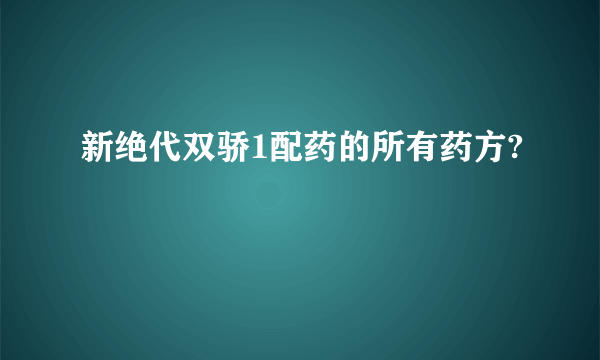 新绝代双骄1配药的所有药方?